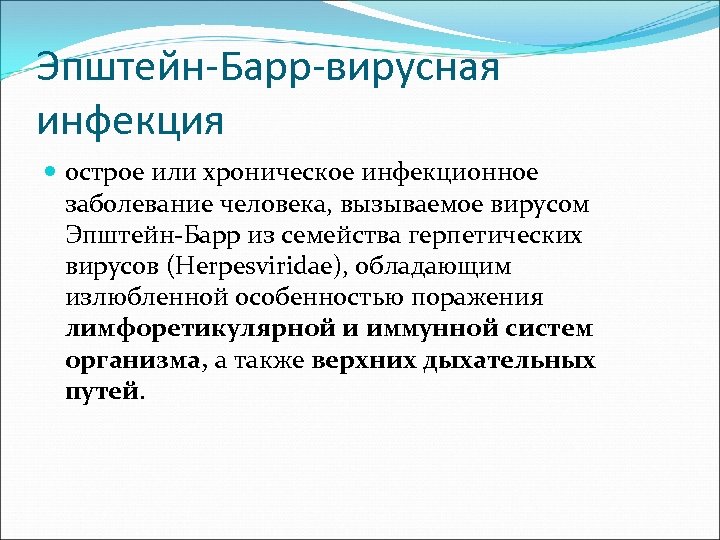 Эпштейн-Барр-вирусная инфекция

острое или хроническое инфекционное заболевание человека, вызываемое вирусом Эпштейн-Барр из семейства герпетических вирусов (Herpesviridae), обладающим излюбленной особенностью поражения лимфоретикулярной и иммунной систем организма, а также верхних дыхательных путей.